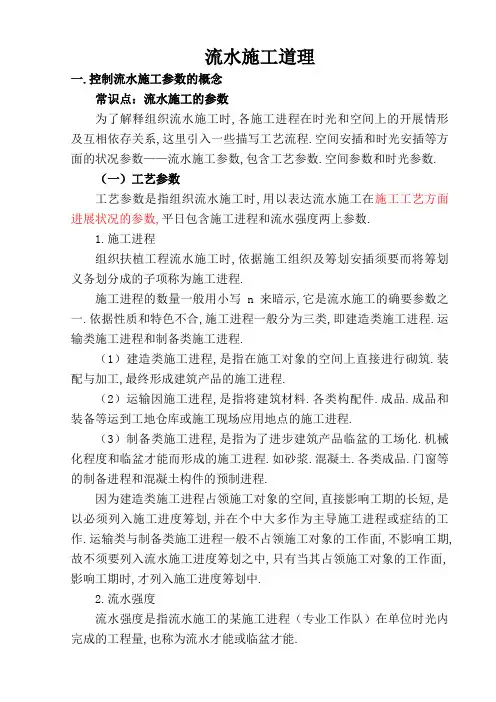 流水施工道理

一. 控制流水施工参数的概念

常识点：流水施工的参数

为了解释组织流水施工时, 各施工进程在时光和空间上的开展情形及互相依存关系, 这里引入一些描写工艺流程. 空间安插和时光安插等方面的状况参数——流水施工参数, 包含工艺参数. 空间参数和时光参数.

（一）工艺参数

工艺参数是指组织流水施工时, 用以表达流水施工在施工工艺方面进展状况的参数, 平日包含施工进程和流水强度两上参数.

1. 施工进程

组织扶植工程流水施工时, 依据施工组织及筹划安插须要而将筹划义务划分成的子项称为施工进程.

施工进程的数量一般用小写 n 来暗示, 它是流水施工的确要参数之一. 依据性质和特色不合, 施工进程一般分为三类, 即建造类施工进程. 运输类施工进程和制备类施工进程.

（1）建造类施工进程, 是指在施工对象的空间上直接进行砌筑. 装配与加工, 最终形成建筑产品的施工进程.

（2）运输因施工进程, 是指将建筑材料. 各类构配件. 成品. 成品和装备等运到工地仓库或施工现场应用地点的施工进程.

（3）制备类施工进程, 是指为了进步建筑产品临盆的工场化. 机械化程度和临盆才能而形成的施工进程. 如砂浆. 混凝土. 各类成品. 门窗等的制备进程和混凝土构件的预制进程.

因为建造类施工进程占领施工对象的空间, 直接影响工期的长短, 是以必须列入施工进度筹划, 并在个中大多作为主导施工进程或症结的工作. 运输类与制备类施工进程一般不占领施工对象的工作面, 不影响工期, 故不须要列入流水施工进度筹划之中, 只有当其占领施工对象的工作面, 影响工期时, 才列入施工进度筹划中.

2. 流水强度

流水强度是指流水施工的某施工进程（专业工作队）在单位时光内完成的工程量, 也称为流水才能或临盆才能.